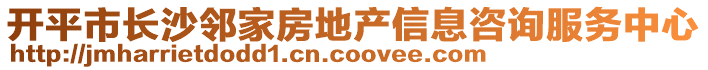 开平市长沙邻家房地产信息咨询服务中心
http://jmharrietdodd1.cn.coovee.com